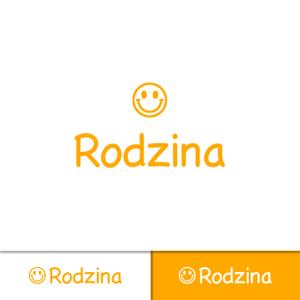 Rodzina

Rodzina

Rodzina